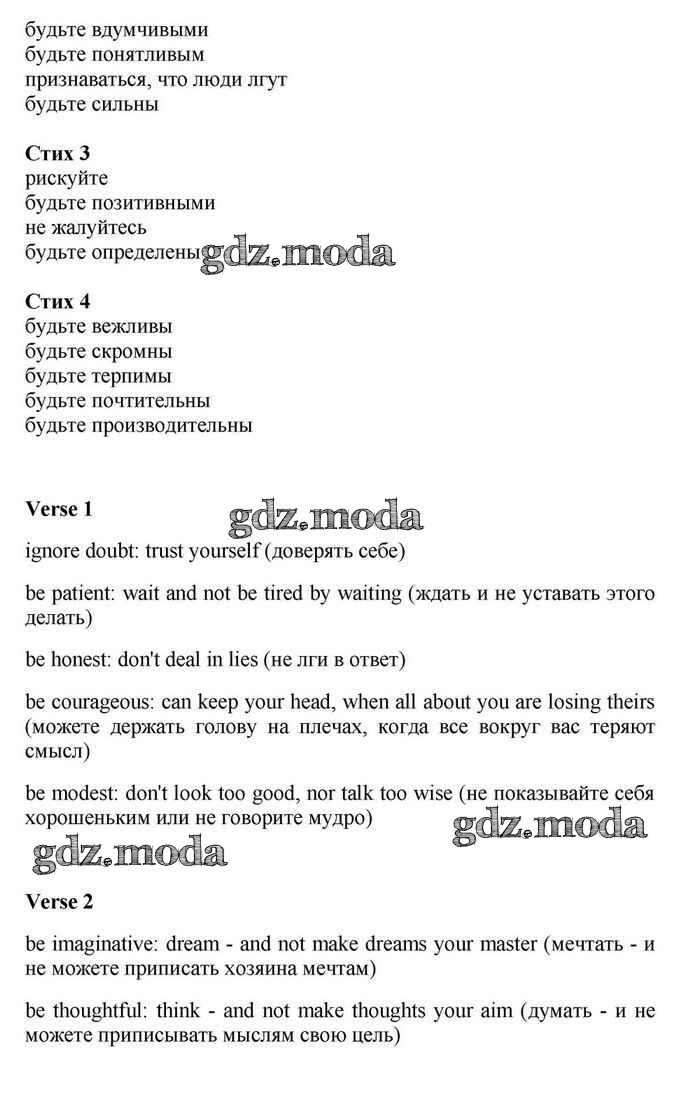 будьте вдумчивыми
будьте понятливым
признаваться, что люди лгут
будьте сильны

**Стих 3**
рискуйте
будьте позитивными
не жалуйтесь
будьте определены gdz.moda

**Стих 4**
будьте вежливы
будьте скромны
будьте терпимы
будьте почтительны
будьте производительны

**Verse 1**

gdz.moda

ignore doubt: trust yourself (доверять себе)

be patient: wait and not be tired by waiting (ждать и не уставать этого делать)

be honest: don't deal in lies (не лги в ответ)

be courageous: can keep your head, when all about you are losing theirs (можете держать голову на плечах, когда все вокруг вас теряют смысл)

be modest: don't look too good, nor talk too wise (не показывайте себя хорошеньким или не говорите мудро)

gdz.moda

gdz.moda

**Verse 2**

be imaginative: dream - and not make dreams your master (мечтать - и не можете приписать хозяина мечтам)

be thoughtful: think - and not make thoughts your aim (думать - и не можете приписывать мыслям свою цель)